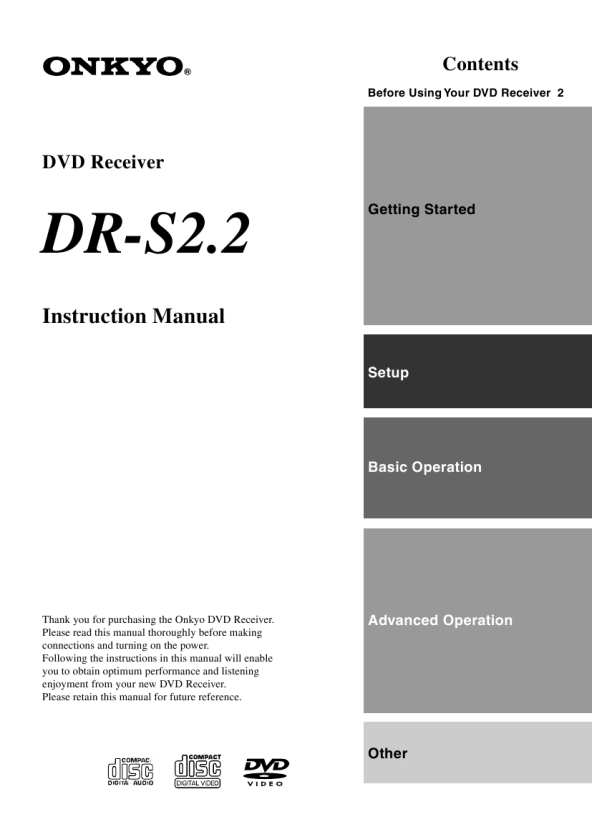 ONKYO®

DVD Receiver

DR-S2.2

Instruction Manual

Thank you for purchasing the Onkyo DVD Receiver. Please read this manual thoroughly before making connections and turning on the power. Following the instructions in this manual will enable you to obtain optimum performance and listening enjoyment from your new DVD Receiver. Please retain this manual for future reference.

COMPACT disc DIGITAL AUDIO

COMPACT disc DIGITAL VIDEO

DVD VIDEO

Contents

Before Using Your DVD Receiver 2

Getting Started

Setup

Basic Operation

Advanced Operation

Other